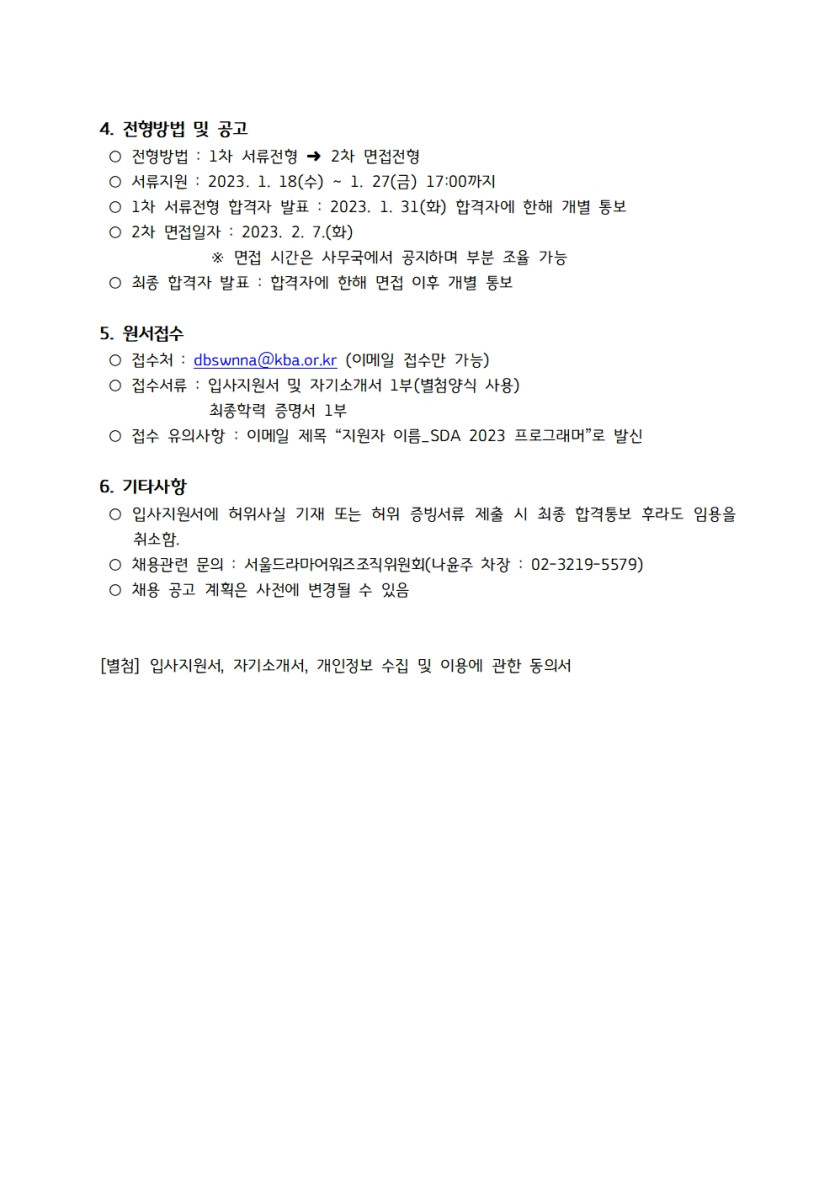 4. 전형방법 및 공고
○ 전형방법 : 1차 서류전형 ➜ 2차 면접전형
○ 서류지원 : 2023. 1. 18(수) ~ 1. 27(금) 17:00까지
○ 1차 서류전형 합격자 발표 : 2023. 1. 31(화) 합격자에 한해 개별 통보
○ 2차 면접일자 : 2023. 2. 7.(화)
※ 면접 시간은 사무국에서 공지하며 부분 조율 가능
○ 최종 합격자 발표 : 합격자에 한해 면접 이후 개별 통보

5. 원서접수
○ 접수처 : dbswnna@kba.or.kr (이메일 접수만 가능)
○ 접수서류 : 입사지원서 및 자기소개서 1부(별첨양식 사용)
최종학력 증명서 1부
○ 접수 유의사항 : 이메일 제목 “지원자 이름_SDA 2023 프로그래머”로 발신

6. 기타사항
○ 입사지원서에 허위사실 기재 또는 허위 증빙서류 제출 시 최종 합격통보 후라도 임용을 취소함.
○ 채용관련 문의 : 서울드라마어워즈조직위원회(나윤주 차장 : 02-3219-5579)
○ 채용 공고 계획은 사전에 변경될 수 있음

[별첨] 입사지원서, 자기소개서, 개인정보 수집 및 이용에 관한 동의서